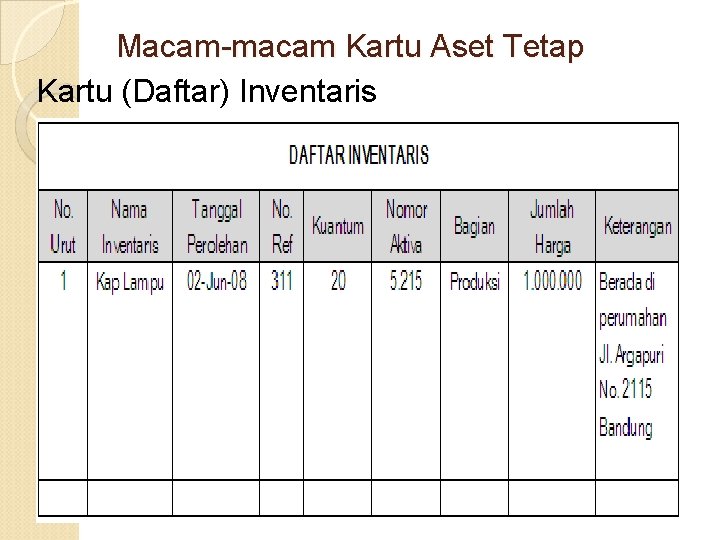 Macam-macam Kartu Aset Tetap

Kartu (Daftar) Inventaris

DAFTAR INVENTARIS

| No. Urut | Nama Inventaris | Tanggal Perolehan | No. Ref | Kuantum | Nomor Aktiva | Bagian | Jumlah Harga | Keterangan |
|---|---|---|---|---|---|---|---|---|
| 1 | Kap Lampu | 02-Jun-08 | 311 | 20 | 5.215 | Produksi | 1.000.000 | Berada di perumahan Jl. Argapuri No. 2115 Bandung |
| | | | | | | | | |